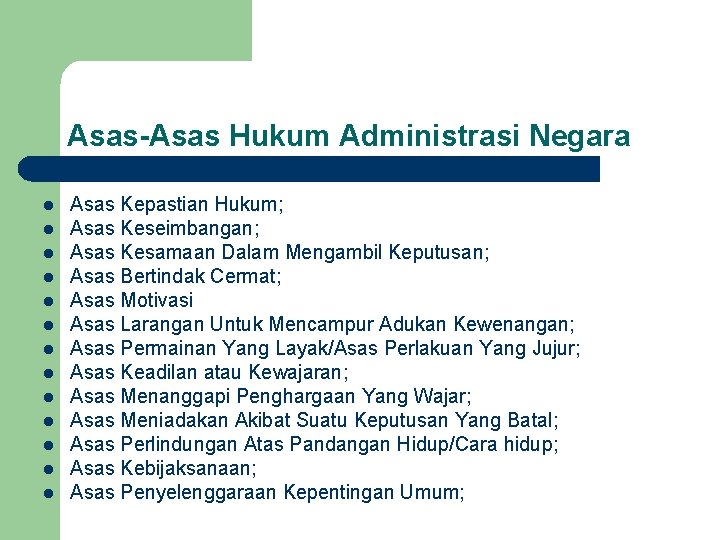 Asas-Asas Hukum Administrasi Negara

- Asas Kepastian Hukum;
- Asas Keseimbangan;
- Asas Kesamaan Dalam Mengambil Keputusan;
- Asas Bertindak Cermat;
- Asas Motivasi
- Asas Larangan Untuk Mencampur Adukan Kewenangan;
- Asas Permainan Yang Layak/Asas Perlakuan Yang Jujur;
- Asas Keadilan atau Kewajaran;
- Asas Menanggapi Penghargaan Yang Wajar;
- Asas Meniadakan Akibat Suatu Keputusan Yang Batal;
- Asas Perlindungan Atas Pandangan Hidup/Cara hidup;
- Asas Kebijaksanaan;
- Asas Penyelenggaraan Kepentingan Umum;